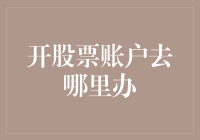 开股票账户去哪里办